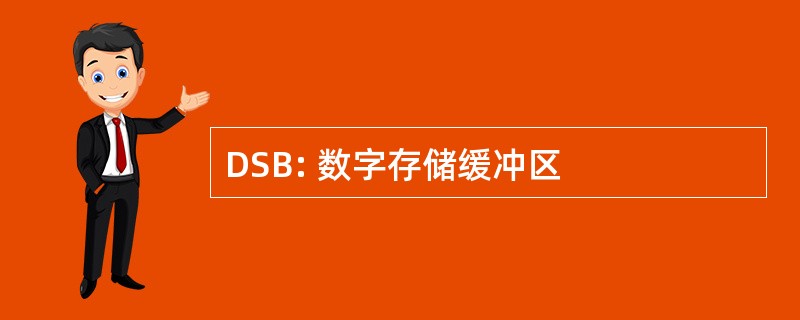 DSB: 数字存储缓冲区